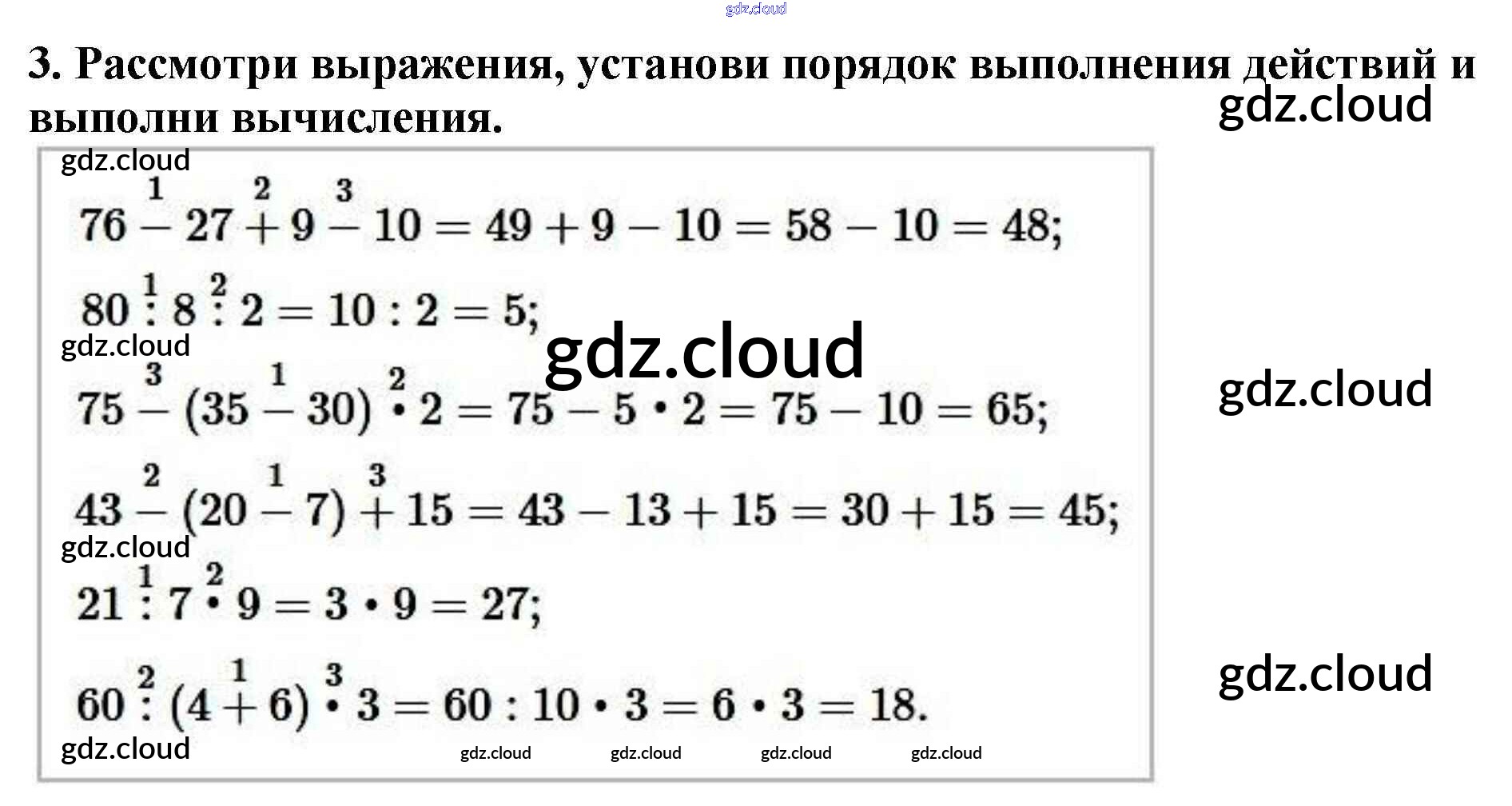 3. Рассмотри выражения, установи порядок выполнения действий и выполни вычисления.

$76 \overset{1}{-} 27 \overset{2}{+} 9 \overset{3}{-} 10 = 49 + 9 - 10 = 58 - 10 = 48;$

$80 \overset{1}{:} 8 \overset{2}{:} 2 = 10 : 2 = 5;$

$75 \overset{3}{-} (35 \overset{1}{-} 30) \overset{2}{\cdot} 2 = 75 - 5 \cdot 2 = 75 - 10 = 65;$

$43 \overset{2}{-} (20 \overset{1}{-} 7) \overset{3}{+} 15 = 43 - 13 + 15 = 30 + 15 = 45;$

$21 \overset{1}{:} 7 \overset{2}{\cdot} 9 = 3 \cdot 9 = 27;$

$60 \overset{2}{:} (4 \overset{1}{+} 6) \overset{3}{\cdot} 3 = 60 : 10 \cdot 3 = 6 \cdot 3 = 18.$

gdz.cloud